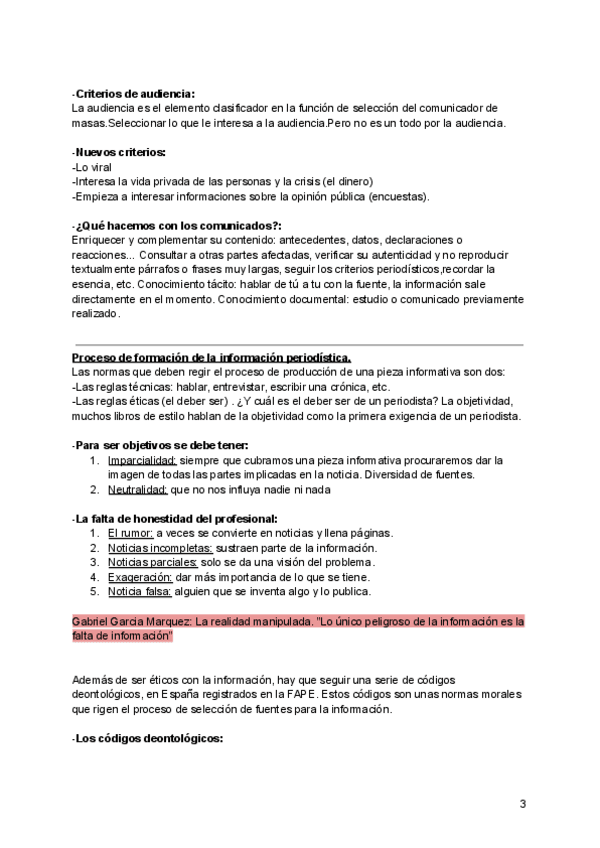 -Criterios de audiencia:
La audiencia es el elemento clasificador en la función de selección del comunicador de masas.Seleccionar lo que le interesa a la audiencia.Pero no es un todo por la audiencia.

-Nuevos criterios:
-Lo viral
-Interesa la vida privada de las personas y la crisis (el dinero)
-Empieza a interesar informaciones sobre la opinión pública (encuestas).

-¿Qué hacemos con los comunicados?:
Enriquecer y complementar su contenido: antecedentes, datos, declaraciones o reacciones... Consultar a otras partes afectadas, verificar su autenticidad y no reproducir textualmente párrafos o frases muy largas, seguir los criterios periodísticos,recordar la esencia, etc. Conocimiento tácito: hablar de tú a tu con la fuente, la información sale directamente en el momento. Conocimiento documental: estudio o comunicado previamente realizado.

Proceso de formación de la información periodística.
Las normas que deben regir el proceso de producción de una pieza informativa son dos:
-Las reglas técnicas: hablar, entrevistar, escribir una crónica, etc.
-Las reglas éticas (el deber ser) . ¿Y cuál es el deber ser de un periodista? La objetividad, muchos libros de estilo hablan de la objetividad como la primera exigencia de un periodista.

-Para ser objetivos se debe tener:
1. Imparcialidad: siempre que cubramos una pieza informativa procuraremos dar la imagen de todas las partes implicadas en la noticia. Diversidad de fuentes.
2. Neutralidad: que no nos influya nadie ni nada

-La falta de honestidad del profesional:
1. El rumor: a veces se convierte en noticias y llena páginas.
2. Noticias incompletas: sustraen parte de la información.
3. Noticias parciales: solo se da una visión del problema.
4. Exageración: dar más importancia de lo que se tiene.
5. Noticia falsa: alguien que se inventa algo y lo publica.

Gabriel Garcia Marquez: La realidad manipulada. "Lo único peligroso de la información es la falta de información"

Además de ser éticos con la información, hay que seguir una serie de códigos deontológicos, en España registrados en la FAPE. Estos códigos son unas normas morales que rigen el proceso de selección de fuentes para la información.

-Los códigos deontológicos:

3